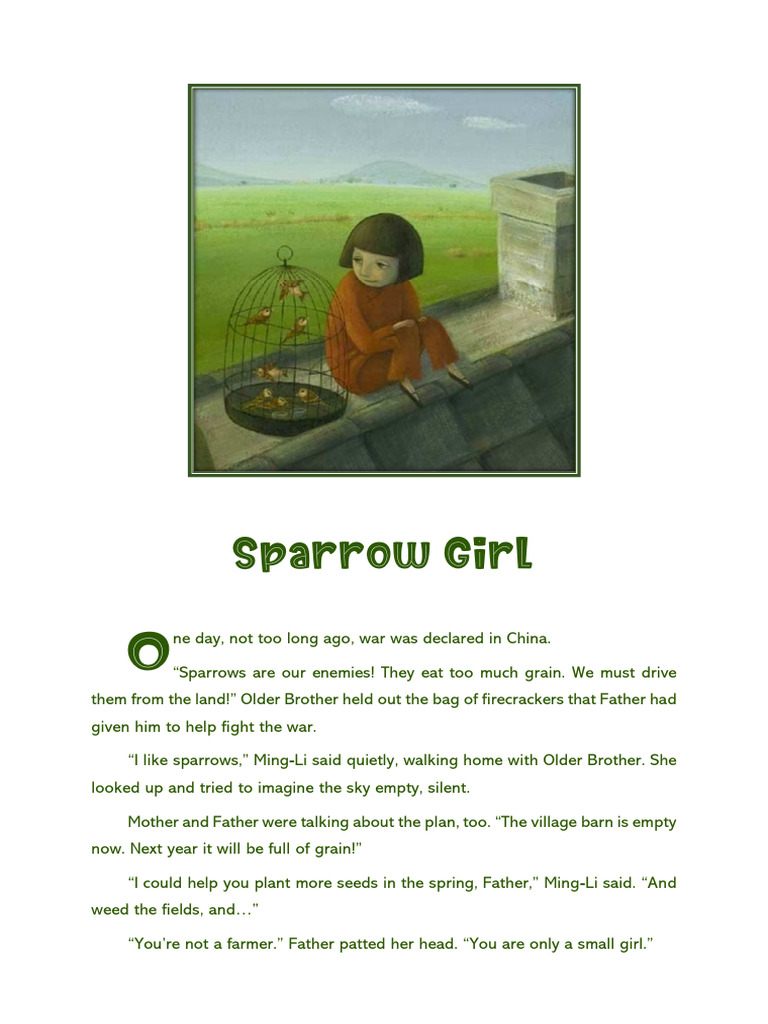 Sparrow Girl

One day, not too long ago, war was declared in China.

“Sparrows are our enemies! They eat too much grain. We must drive them from the land!” Older Brother held out the bag of firecrackers that Father had given him to help fight the war.

“I like sparrows,” Ming-Li said quietly, walking home with Older Brother. She looked up and tried to imagine the sky empty, silent.

Mother and Father were talking about the plan, too. “The village barn is empty now. Next year it will be full of grain!”

“I could help you plant more seeds in the spring, Father,” Ming-Li said. “And weed the fields, and…”

“You’re not a farmer.” Father patted her head. “You are only a small girl.”